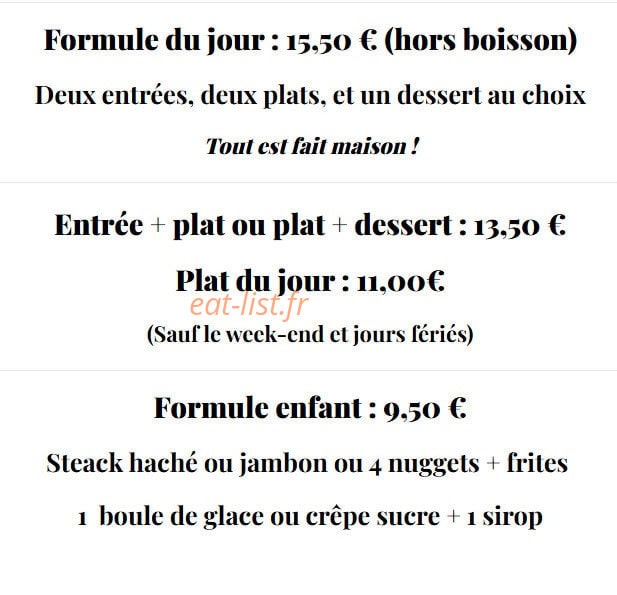 Formule du jour : 15,50 € (hors boisson)

Deux entrées, deux plats, et un dessert au choix

Tout est fait maison !

Entrée + plat ou plat + dessert : 13,50 €

Plat du jour : 11,00€

eat-list.fr

(Sauf le week-end et jours fériés)

Formule enfant : 9,50 €

Steack haché ou jambon ou 4 nuggets + frites

1 boule de glace ou crêpe sucre + 1 sirop